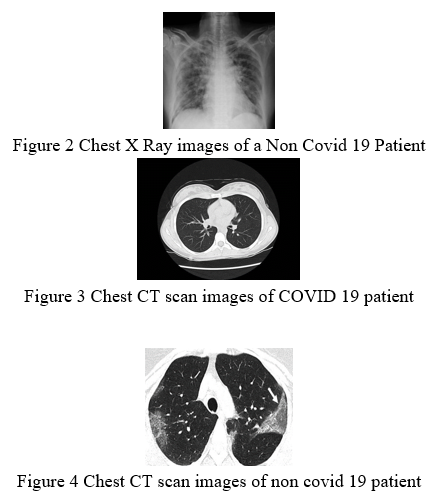 Figure 2 Chest X Ray images of a Non Covid 19 Patient

Figure 3 Chest CT scan images of COVID 19 patient

Figure 4 Chest CT scan images of non covid 19 patient